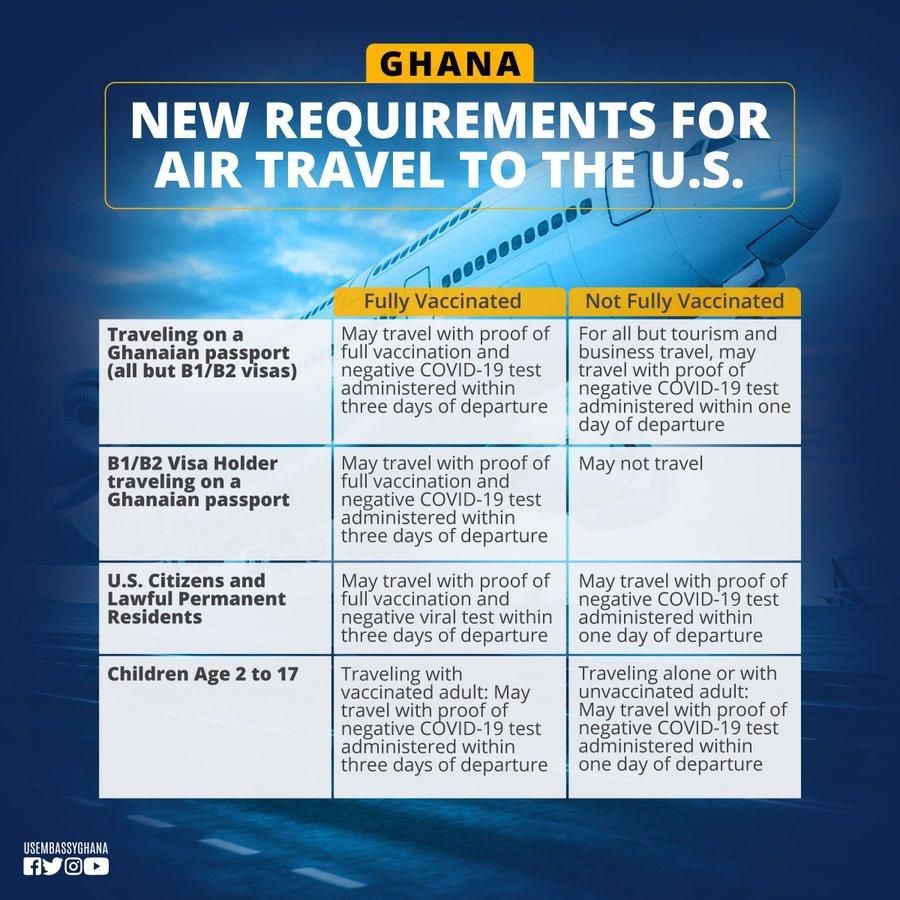 GHANA

NEW REQUIREMENTS FOR AIR TRAVEL TO THE U.S.

| | Fully Vaccinated | Not Fully Vaccinated |
|---|---|---|
| Traveling on a Ghanaian passport (all but B1/B2 visas) | May travel with proof of full vaccination and negative COVID-19 test administered within three days of departure | For all but tourism and business travel, may travel with proof of negative COVID-19 test administered within one day of departure |
| B1/B2 Visa Holder traveling on a Ghanaian passport | May travel with proof of full vaccination and negative COVID-19 test administered within three days of departure | May not travel |
| U.S. Citizens and Lawful Permanent Residents | May travel with proof of full vaccination and negative viral test within three days of departure | May travel with proof of negative COVID-19 test administered within one day of departure |
| Children Age 2 to 17 | Traveling with vaccinated adult: May travel with proof of negative COVID-19 test administered within three days of departure | Traveling alone or with unvaccinated adult: May travel with proof of negative COVID-19 test administered within one day of departure |

USEMBASSYGHANA